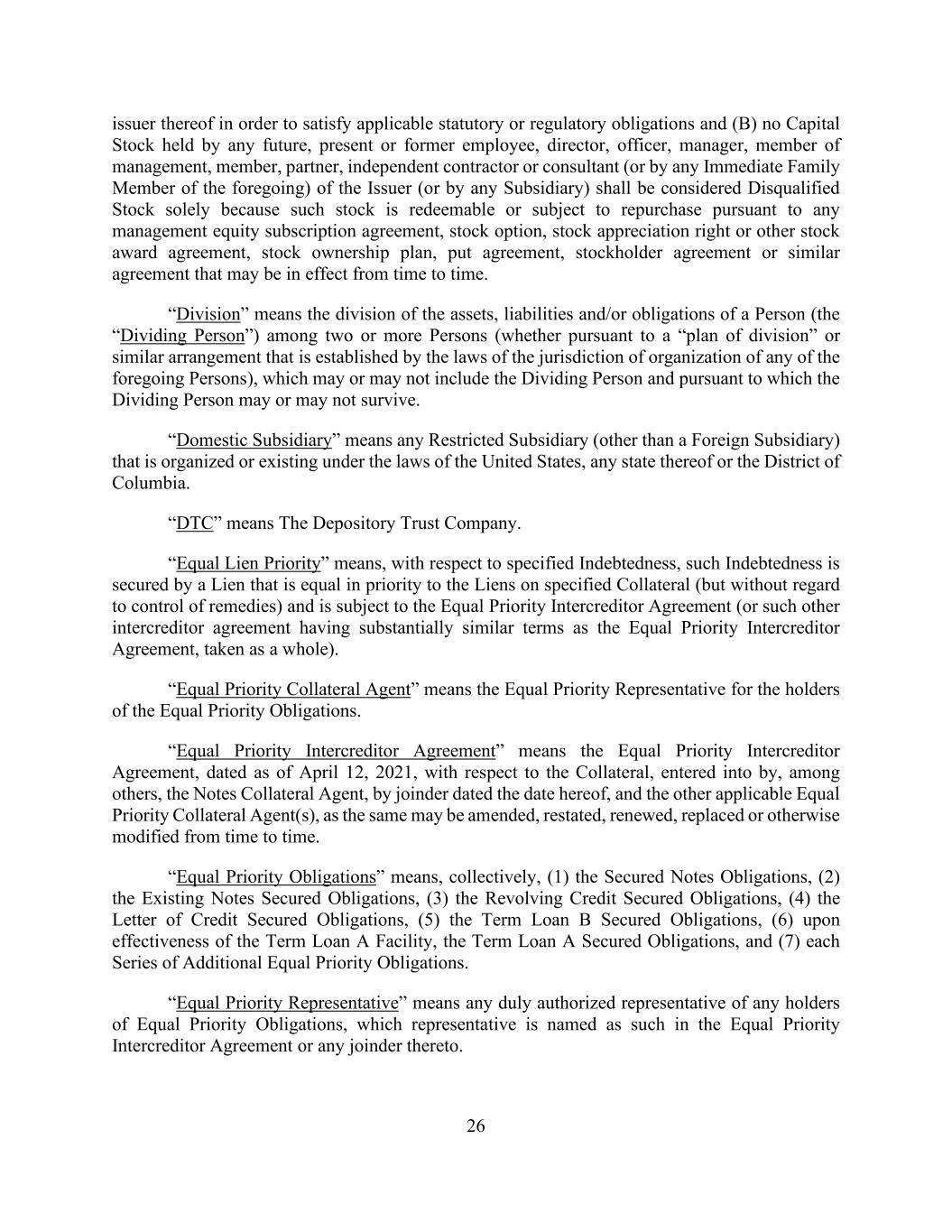 issuer thereof in order to satisfy applicable statutory or regulatory obligations and (B) no Capital Stock held by any future, present or former employee, director, officer, manager, member of management, member, partner, independent contractor or consultant (or by any Immediate Family Member of the foregoing) of the Issuer (or by any Subsidiary) shall be considered Disqualified Stock solely because such stock is redeemable or subject to repurchase pursuant to any management equity subscription agreement, stock option, stock appreciation right or other stock award agreement, stock ownership plan, put agreement, stockholder agreement or similar agreement that may be in effect from time to time.

“Division” means the division of the assets, liabilities and/or obligations of a Person (the “Dividing Person”) among two or more Persons (whether pursuant to a “plan of division” or similar arrangement that is established by the laws of the jurisdiction of organization of any of the foregoing Persons), which may or may not include the Dividing Person and pursuant to which the Dividing Person may or may not survive.

“Domestic Subsidiary” means any Restricted Subsidiary (other than a Foreign Subsidiary) that is organized or existing under the laws of the United States, any state thereof or the District of Columbia.

“DTC” means The Depository Trust Company.

“Equal Lien Priority” means, with respect to specified Indebtedness, such Indebtedness is secured by a Lien that is equal in priority to the Liens on specified Collateral (but without regard to control of remedies) and is subject to the Equal Priority Intercreditor Agreement (or such other intercreditor agreement having substantially similar terms as the Equal Priority Intercreditor Agreement, taken as a whole).

“Equal Priority Collateral Agent” means the Equal Priority Representative for the holders of the Equal Priority Obligations.

“Equal Priority Intercreditor Agreement” means the Equal Priority Intercreditor Agreement, dated as of April 12, 2021, with respect to the Collateral, entered into by, among others, the Notes Collateral Agent, by joinder dated the date hereof, and the other applicable Equal Priority Collateral Agent(s), as the same may be amended, restated, renewed, replaced or otherwise modified from time to time.

“Equal Priority Obligations” means, collectively, (1) the Secured Notes Obligations, (2) the Existing Notes Secured Obligations, (3) the Revolving Credit Secured Obligations, (4) the Letter of Credit Secured Obligations, (5) the Term Loan B Secured Obligations, (6) upon effectiveness of the Term Loan A Facility, the Term Loan A Secured Obligations, and (7) each Series of Additional Equal Priority Obligations.

“Equal Priority Representative” means any duly authorized representative of any holders of Equal Priority Obligations, which representative is named as such in the Equal Priority Intercreditor Agreement or any joinder thereto.

26